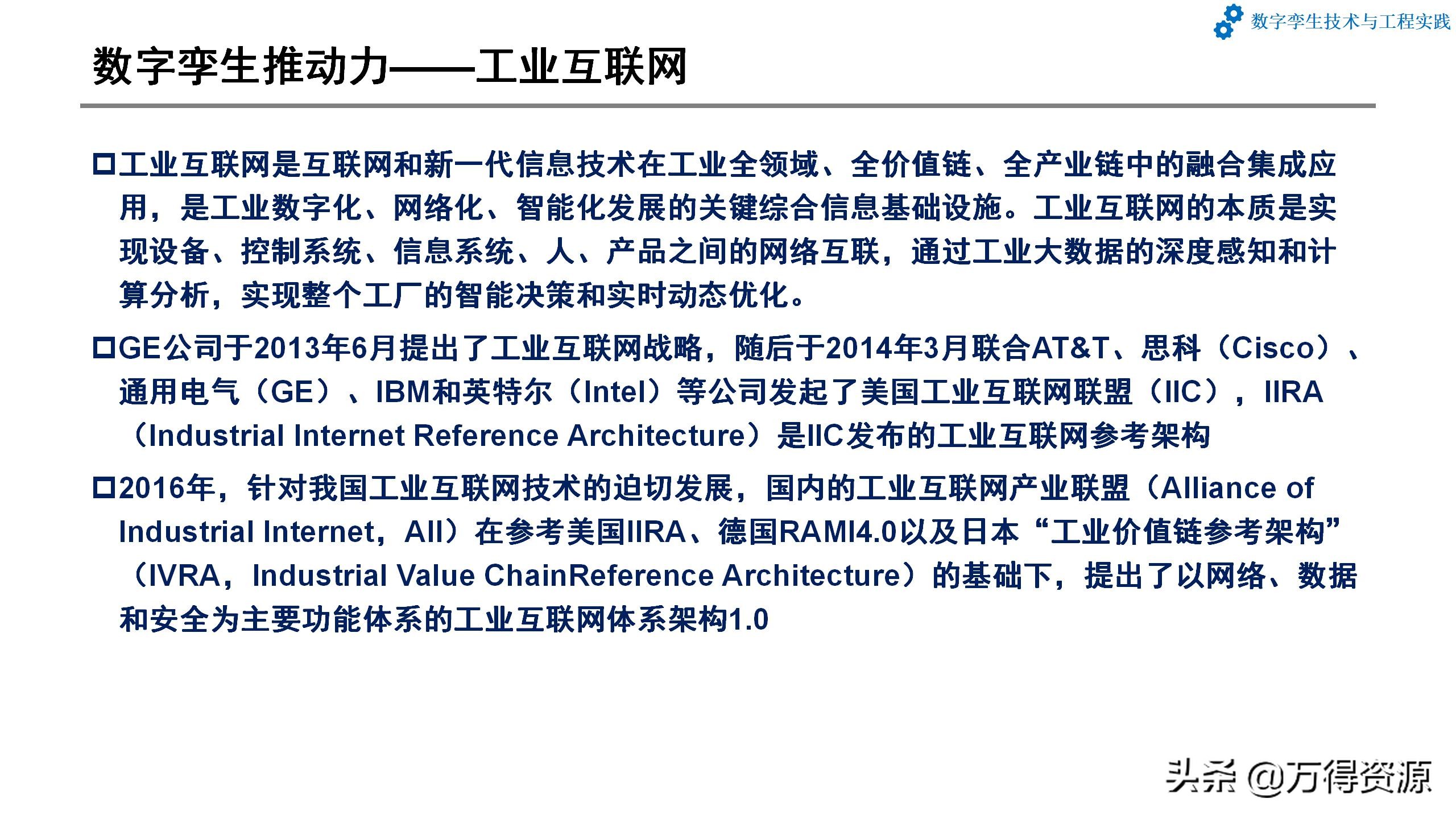 数字孪生技术与工程实践

数字孪生推动力——工业互联网

□工业互联网是互联网和新一代信息技术在工业全领域、全价值链、全产业链中的融合集成应用，是工业数字化、网络化、智能化发展的关键综合信息基础设施。工业互联网的本质是实现设备、控制系统、信息系统、人、产品之间的网络互联，通过工业大数据的深度感知和计算分析，实现整个工厂的智能决策和实时动态优化。

□GE公司于2013年6月提出了工业互联网战略，随后于2014年3月联合AT&T、思科（Cisco）、通用电气（GE）、IBM和英特尔（Intel）等公司发起了美国工业互联网联盟（IIC），IIRA（Industrial Internet Reference Architecture）是IIC发布的工业互联网参考架构

□2016年，针对我国工业互联网技术的迫切发展，国内的工业互联网产业联盟（Alliance of Industrial Internet，AII）在参考美国IIRA、德国RAMI4.0以及日本“工业价值链参考架构”（IVRA，Industrial Value ChainReference Architecture）的基础下，提出了以网络、数据和安全为主要功能体系的工业互联网体系架构1.0

头条 @万得资源